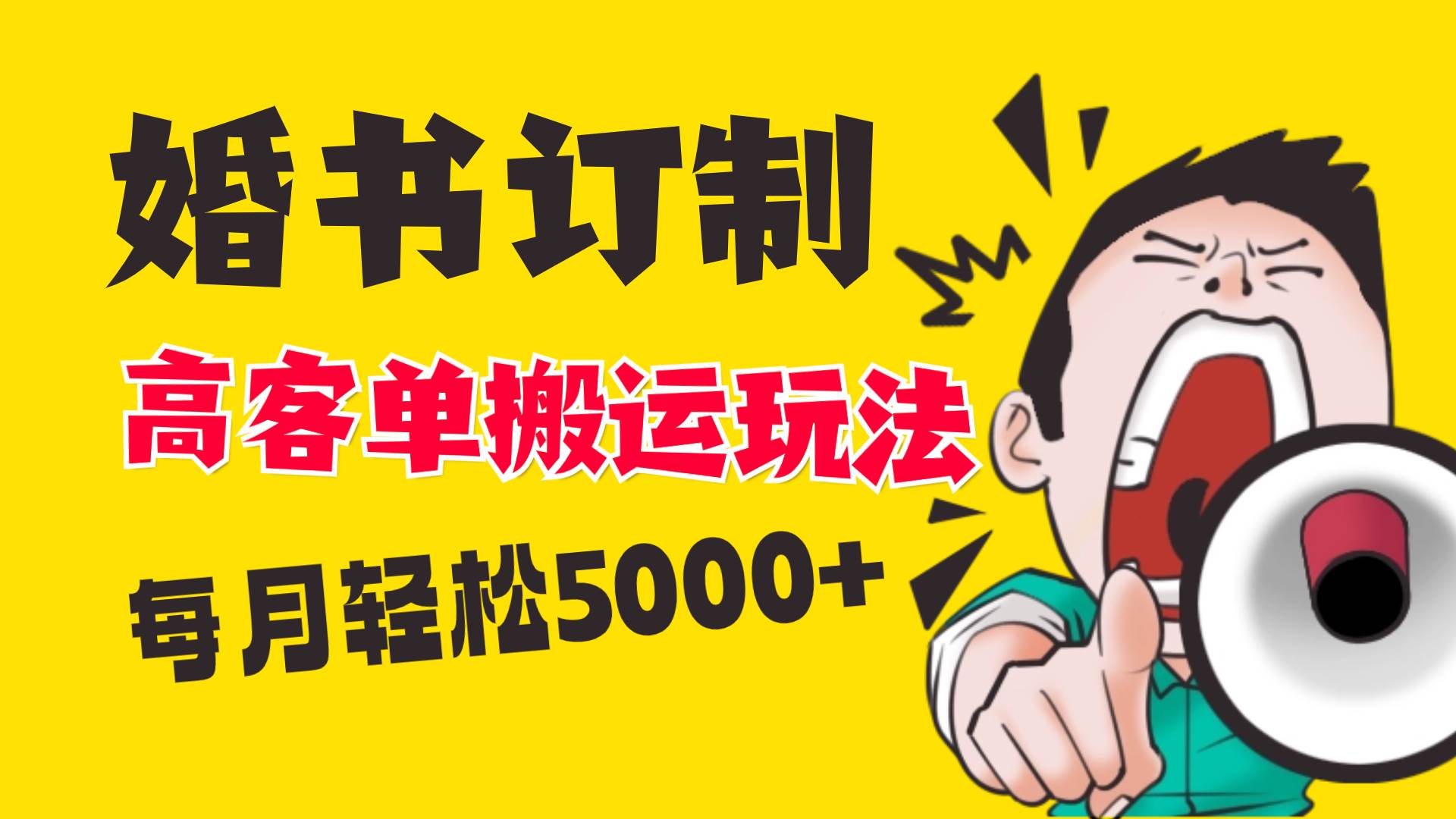 婚书订制

高客单搬运玩法

每月轻松5000+